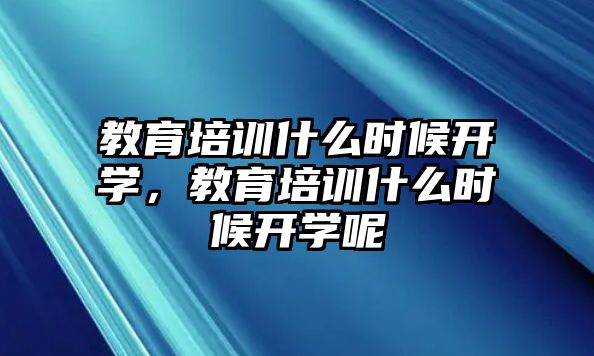 教育培训什么时候开学，教育培训什么时候开学呢